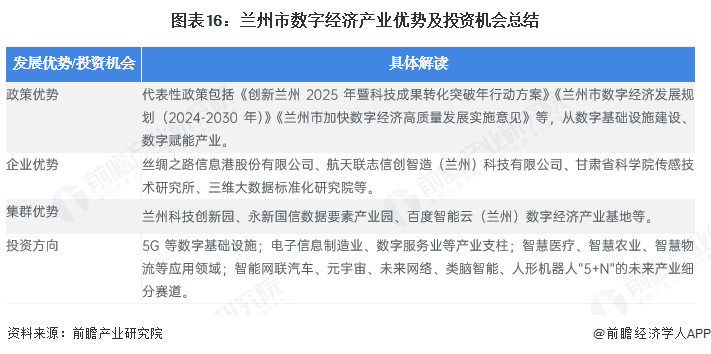 图表16：兰州市数字经济产业优势及投资机会总结

| 发展优势/投资机会 | 具体解读 |
|---|---|
| 政策优势 | 代表性政策包括《创新兰州 2025 年暨科技成果转化突破年行动方案》《兰州市数字经济发展规划（2024-2030 年）》《兰州市加快数字经济高质量发展实施意见》等，从数字基础设施建设、数字赋能产业。 |
| 企业优势 | 丝绸之路信息港股份有限公司、航天联志信创智造（兰州）科技有限公司、甘肃省科学院传感技术研究所、三维大数据标准化研究院等。 |
| 集群优势 | 兰州科技创新园、永新国信数据要素产业园、百度智能云（兰州）数字经济产业基地等。 |
| 投资方向 | 5G 等数字基础设施；电子信息制造业、数字服务业等产业支柱；智慧医疗、智慧农业、智慧物流等应用领域；智能网联汽车、元宇宙、未来网络、类脑智能、人形机器人"5+N"的未来产业细分赛道。 |

资料来源：前瞻产业研究院

@前瞻经济学人APP